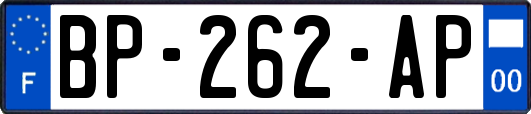 F
BP-262-AP
00